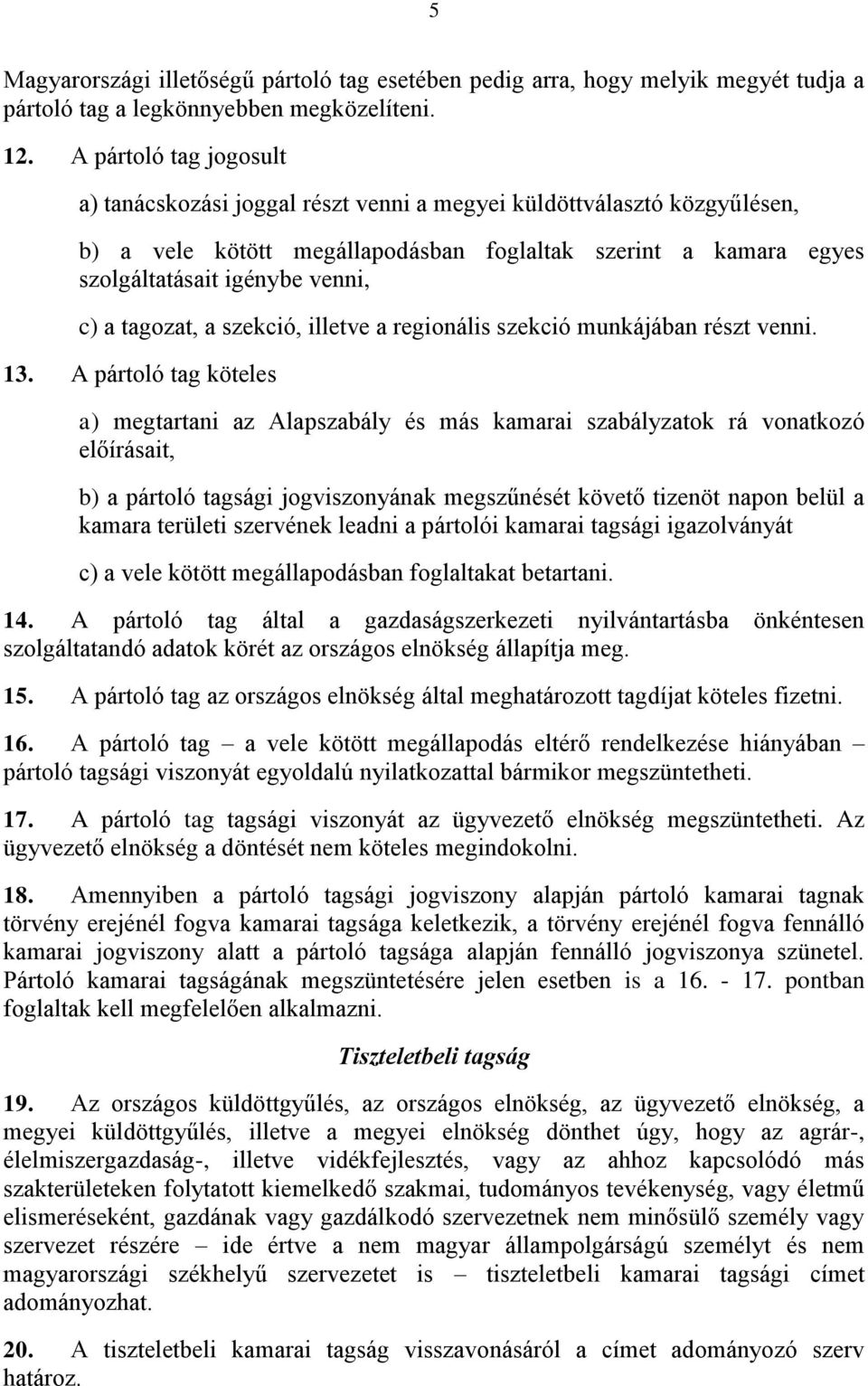 5

Magyarországi illetőségű pártoló tag esetében pedig arra, hogy melyik megyét tudja a pártoló tag a legkönnyebben megközelíteni.

12. A pártoló tag jogosult

a) tanácskozási joggal részt venni a megyei küldöttválasztó közgyűlésen,

b) a vele kötött megállapodásban foglaltak szerint a kamara egyes szolgáltatásait igénybe venni,

c) a tagozat, a szekció, illetve a regionális szekció munkájában részt venni.

13. A pártoló tag köteles

a) megtartani az Alapszabály és más kamarai szabályzatok rá vonatkozó előírásait,

b) a pártoló tagsági jogviszonyának megszűnését követő tizenöt napon belül a kamara területi szervének leadni a pártolói kamarai tagsági igazolványát

c) a vele kötött megállapodásban foglaltakat betartani.

14. A pártoló tag által a gazdaságszerkezeti nyilvántartásba önkéntesen szolgáltatandó adatok körét az országos elnökség állapítja meg.

15. A pártoló tag az országos elnökség által meghatározott tagdíjat köteles fizetni.

16. A pártoló tag – a vele kötött megállapodás eltérő rendelkezése hiányában – pártoló tagsági viszonyát egyoldalú nyilatkozattal bármikor megszüntetheti.

17. A pártoló tag tagsági viszonyát az ügyvezető elnökség megszüntetheti. Az ügyvezető elnökség a döntését nem köteles megindokolni.

18. Amennyiben a pártoló tagsági jogviszony alapján pártoló kamarai tagnak törvény erejénél fogva kamarai tagsága keletkezik, a törvény erejénél fogva fennálló kamarai jogviszony alatt a pártoló tagsága alapján fennálló jogviszonya szünetel. Pártoló kamarai tagságának megszüntetésére jelen esetben is a 16. - 17. pontban foglaltak kell megfelelően alkalmazni.

Tiszteletbeli tagság

19. Az országos küldöttgyűlés, az országos elnökség, az ügyvezető elnökség, a megyei küldöttgyűlés, illetve a megyei elnökség dönthet úgy, hogy az agrár-, élelmiszergazdaság-, illetve vidékfejlesztés, vagy az ahhoz kapcsolódó más szakterületeken folytatott kiemelkedő szakmai, tudományos tevékenység, vagy életmű elismeréseként, gazdának vagy gazdálkodó szervezetnek nem minősülő személy vagy szervezet részére – ide értve a nem magyar állampolgárságú személyt és nem magyarországi székhelyű szervezetet is – tiszteletbeli kamarai tagsági címet adományozhat.

20. A tiszteletbeli kamarai tagság visszavonásáról a címet adományozó szerv határoz.